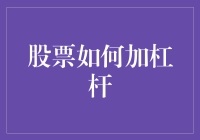 股票如何加杠杆